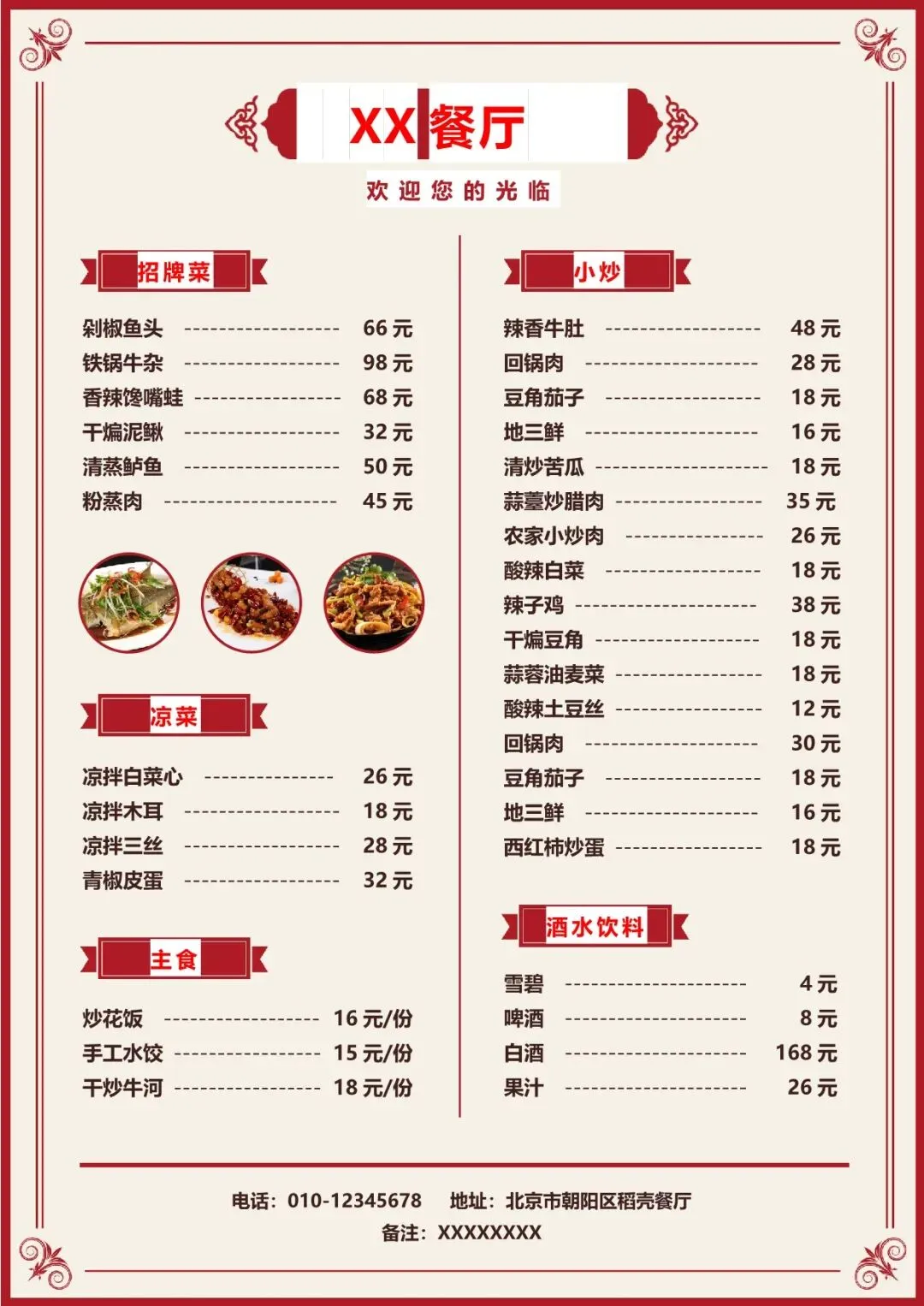 XX餐厅

欢迎您的光临

招牌菜

剁椒鱼头 66元
铁锅牛杂 98元
香辣馋嘴蛙 68元
干煸泥鳅 32元
清蒸鲈鱼 50元
粉蒸肉 45元

凉菜

凉拌白菜心 26元
凉拌木耳 18元
凉拌三丝 28元
青椒皮蛋 32元

主食

炒花饭 16元/份
手工水饺 15元/份
干炒牛河 18元/份

小炒

辣香牛肚 48元
回锅肉 28元
豆角茄子 18元
地三鲜 16元
清炒苦瓜 18元
蒜薹炒腊肉 35元
农家小炒肉 26元
酸辣白菜 18元
辣子鸡 38元
干煸豆角 18元
蒜蓉油麦菜 18元
酸辣土豆丝 12元
回锅肉 30元
豆角茄子 18元
地三鲜 16元
西红柿炒蛋 18元

酒水饮料

雪碧 4元
啤酒 8元
白酒 168元
果汁 26元

电话：010-12345678 地址：北京市朝阳区稻壳餐厅
备注：XXXXXXXX